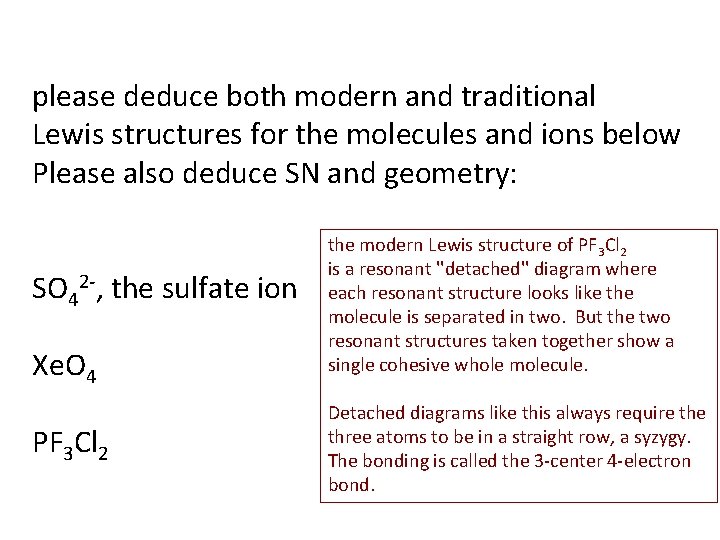 please deduce both modern and traditional Lewis structures for the molecules and ions below Please also deduce SN and geometry:

$SO_4^{2-}$, the sulfate ion

$XeO_4$

$PF_3Cl_2$

the modern Lewis structure of $PF_3Cl_2$ is a resonant "detached" diagram where each resonant structure looks like the molecule is separated in two. But the two resonant structures taken together show a single cohesive whole molecule.

Detached diagrams like this always require the three atoms to be in a straight row, a syzygy. The bonding is called the 3-center 4-electron bond.